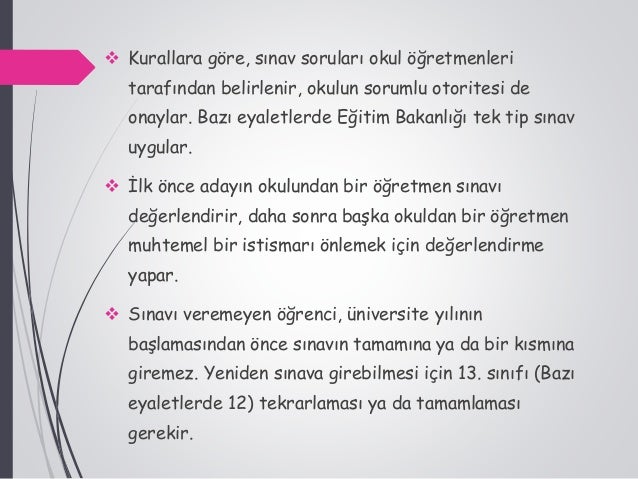 ❖ Kurallara göre, sınav soruları okul öğretmenleri tarafından belirlenir, okulun sorumlu otoritesi de onaylar. Bazı eyaletlerde Eğitim Bakanlığı tek tip sınav uygular.

❖ İlk önce adayın okulundan bir öğretmen sınavı değerlendirir, daha sonra başka okuldan bir öğretmen muhtemel bir istismarı önlemek için değerlendirme yapar.

❖ Sınavı veremeyen öğrenci, üniversite yılının başlamasından önce sınavın tamamına ya da bir kısmına giremez. Yeniden sınava girebilmesi için 13. sınıfı (Bazı eyaletlerde 12) tekrarlaması ya da tamamlaması gerekir.